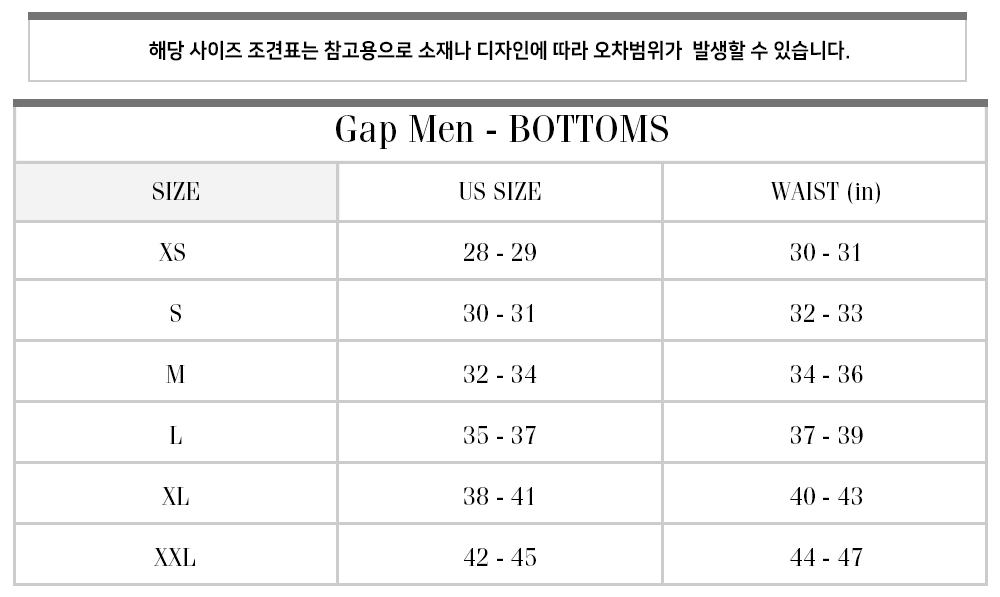 해당 사이즈 조견표는 참고용으로 소재나 디자인에 따라 오차범위가 발생할 수 있습니다.

Gap Men - BOTTOMS

| SIZE | US SIZE | WAIST (in) |
|---|---|---|
| XS | 28 - 29 | 30 - 31 |
| S | 30 - 31 | 32 - 33 |
| M | 32 - 34 | 34 - 36 |
| L | 35 - 37 | 37 - 39 |
| XL | 38 - 41 | 40 - 43 |
| XXL | 42 - 45 | 44 - 47 |